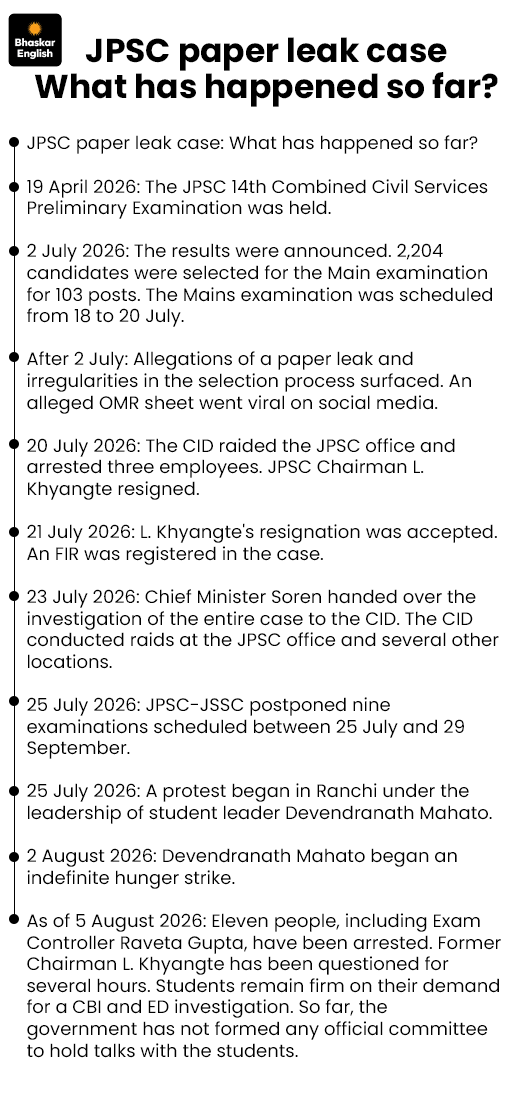 Bhaskar English

JPSC paper leak case What has happened so far?

JPSC paper leak case: What has happened so far?

19 April 2026: The JPSC 14th Combined Civil Services Preliminary Examination was held.

2 July 2026: The results were announced. 2,204 candidates were selected for the Main examination for 103 posts. The Mains examination was scheduled from 18 to 20 July.

After 2 July: Allegations of a paper leak and irregularities in the selection process surfaced. An alleged OMR sheet went viral on social media.

20 July 2026: The CID raided the JPSC office and arrested three employees. JPSC Chairman L. Khyangte resigned.

21 July 2026: L. Khyangte's resignation was accepted. An FIR was registered in the case.

23 July 2026: Chief Minister Soren handed over the investigation of the entire case to the CID. The CID conducted raids at the JPSC office and several other locations.

25 July 2026: JPSC-JSSC postponed nine examinations scheduled between 25 July and 29 September.

25 July 2026: A protest began in Ranchi under the leadership of student leader Devendranath Mahato.

2 August 2026: Devendranath Mahato began an indefinite hunger strike.

As of 5 August 2026: Eleven people, including Exam Controller Raveta Gupta, have been arrested. Former Chairman L. Khyangte has been questioned for several hours. Students remain firm on their demand for a CBI and ED investigation. So far, the government has not formed any official committee to hold talks with the students.